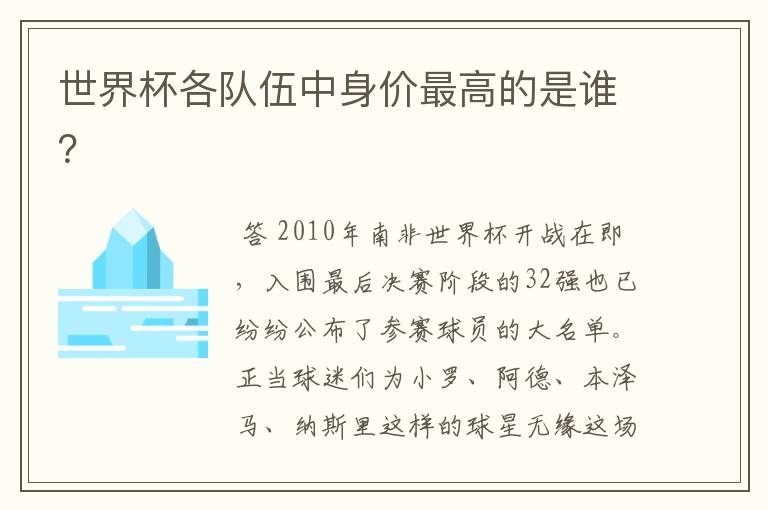 世界杯各队伍中身价最高的是谁?

答 2010年南非世界杯开战在即，入围最后决赛阶段的32强也已纷纷公布了参赛球员的大名单。正当球迷们为小罗、阿德、本泽马、纳斯里这样的球星无缘这场